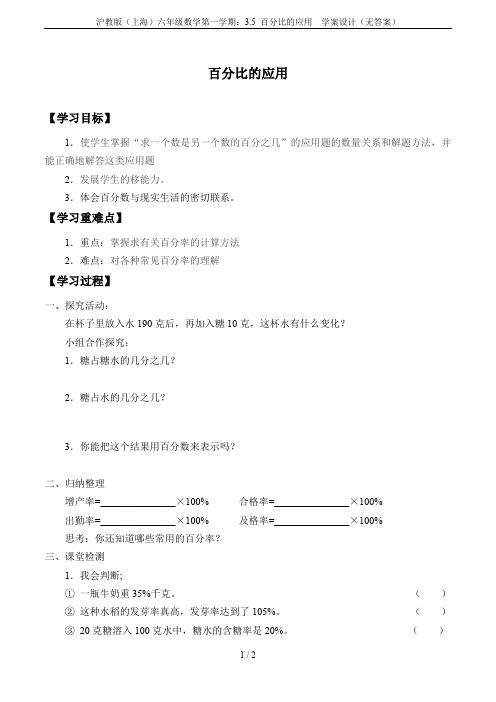 沪教版（上海）六年级数学第一学期：3.5 百分比的应用 学案设计（无答案）

百分比的应用

【学习目标】

1．使学生掌握“求一个数是另一个数的百分之几”的应用题的数量关系和解题方法，并能正确地解答这类应用题

2．发展学生的移能力。

3．体会百分数与现实生活的密切联系。

【学习重难点】

1．重点：掌握求有关百分率的计算方法

2．难点：对各种常见百分率的理解

【学习过程】

一、探究活动：

在杯子里放入水 190 克后，再加入糖 10 克，这杯水有什么变化？

小组合作探究：

1．糖占糖水的几分之几？

2．糖占水的几分之几？

3．你能把这个结果用百分数来表示吗？

二、归纳整理

增产率=______________×100%　　合格率=______________×100%

出勤率=______________×100%　　及格率=______________×100%

思考：你还知道哪些常用的百分率？

三、课堂检测

1．我会判断;

① 一瓶牛奶重 35%千克。 （　　）

② 这种水稻的发芽率真高，发芽率达到了 105%。 （　　）

③ 20 克糖溶入 100 克水中，糖水的含糖率是 20%。 （　　）

1 / 2